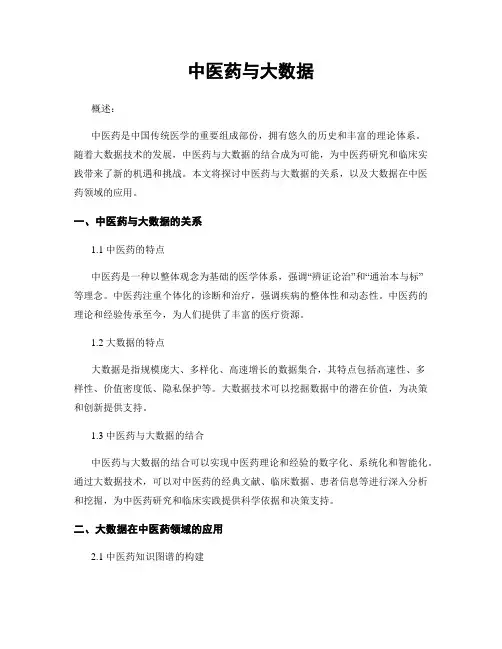 中医药与大数据

概述：

中医药是中国传统医学的重要组成部份，拥有悠久的历史和丰富的理论体系。随着大数据技术的发展，中医药与大数据的结合成为可能，为中医药研究和临床实践带来了新的机遇和挑战。本文将探讨中医药与大数据的关系，以及大数据在中医药领域的应用。

一、中医药与大数据的关系

1.1 中医药的特点

中医药是一种以整体观念为基础的医学体系，强调“辨证论治”和“通治本与标”等理念。中医药注重个体化的诊断和治疗，强调疾病的整体性和动态性。中医药的理论和经验传承至今，为人们提供了丰富的医疗资源。

1.2 大数据的特点

大数据是指规模庞大、多样化、高速增长的数据集合，其特点包括高速性、多样性、价值密度低、隐私保护等。大数据技术可以挖掘数据中的潜在价值，为决策和创新提供支持。

1.3 中医药与大数据的结合

中医药与大数据的结合可以实现中医药理论和经验的数字化、系统化和智能化。通过大数据技术，可以对中医药的经典文献、临床数据、患者信息等进行深入分析和挖掘，为中医药研究和临床实践提供科学依据和决策支持。

二、大数据在中医药领域的应用

2.1 中医药知识图谱的构建